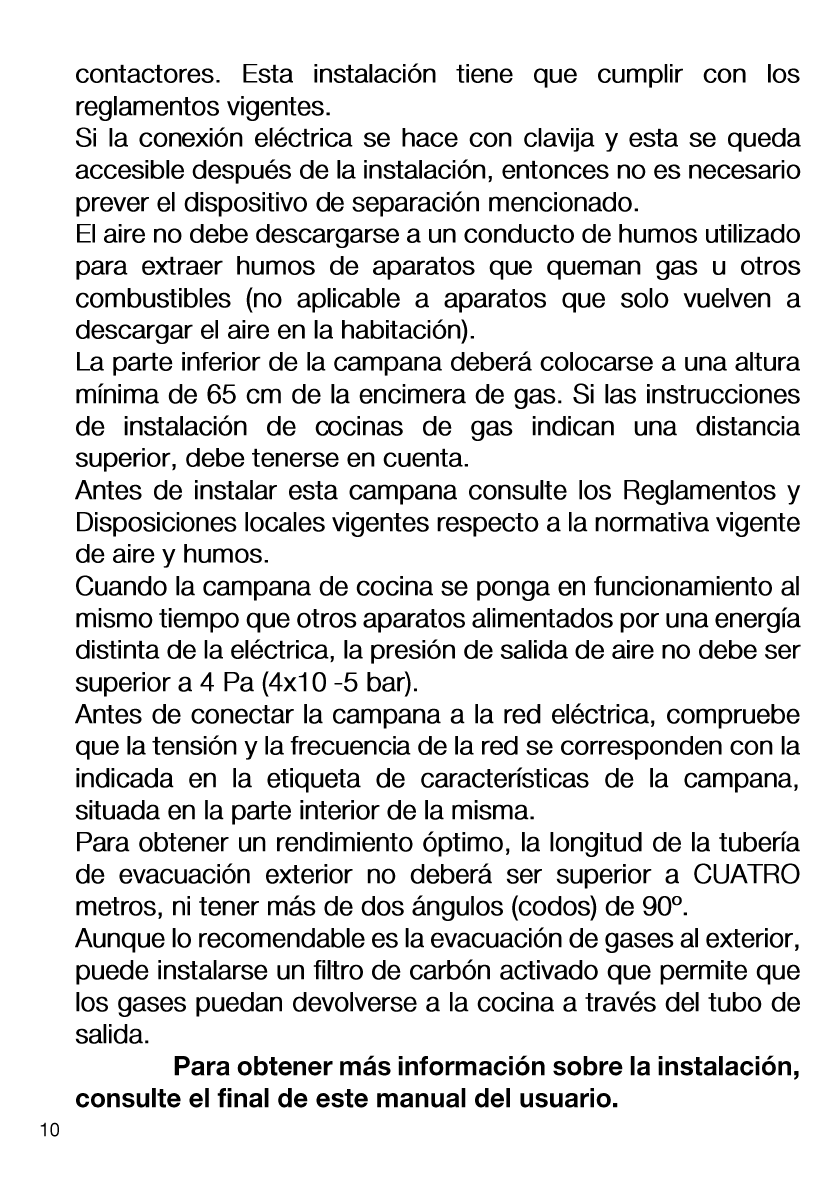 contactores. Esta instalación tiene que cumplir con los reglamentos vigentes.
Si la conexión eléctrica se hace con clavija y esta se queda accesible después de la instalación, entonces no es necesario prever el dispositivo de separación mencionado.
El aire no debe descargarse a un conducto de humos utilizado para extraer humos de aparatos que queman gas u otros combustibles (no aplicable a aparatos que solo vuelven a descargar el aire en la habitación).
La parte inferior de la campana deberá colocarse a una altura mínima de 65 cm de la encimera de gas. Si las instrucciones de instalación de cocinas de gas indican una distancia superior, debe tenerse en cuenta.
Antes de instalar esta campana consulte los Reglamentos y Disposiciones locales vigentes respecto a la normativa vigente de aire y humos.
Cuando la campana de cocina se ponga en funcionamiento al mismo tiempo que otros aparatos alimentados por una energía distinta de la eléctrica, la presión de salida de aire no debe ser superior a 4 Pa (4x10 -5 bar).
Antes de conectar la campana a la red eléctrica, compruebe que la tensión y la frecuencia de la red se corresponden con la indicada en la etiqueta de características de la campana, situada en la parte interior de la misma.
Para obtener un rendimiento óptimo, la longitud de la tubería de evacuación exterior no deberá ser superior a CUATRO metros, ni tener más de dos ángulos (codos) de 90º.
Aunque lo recomendable es la evacuación de gases al exterior, puede instalarse un filtro de carbón activado que permite que los gases puedan devolverse a la cocina a través del tubo de salida.
Para obtener más información sobre la instalación, consulte el final de este manual del usuario.
10